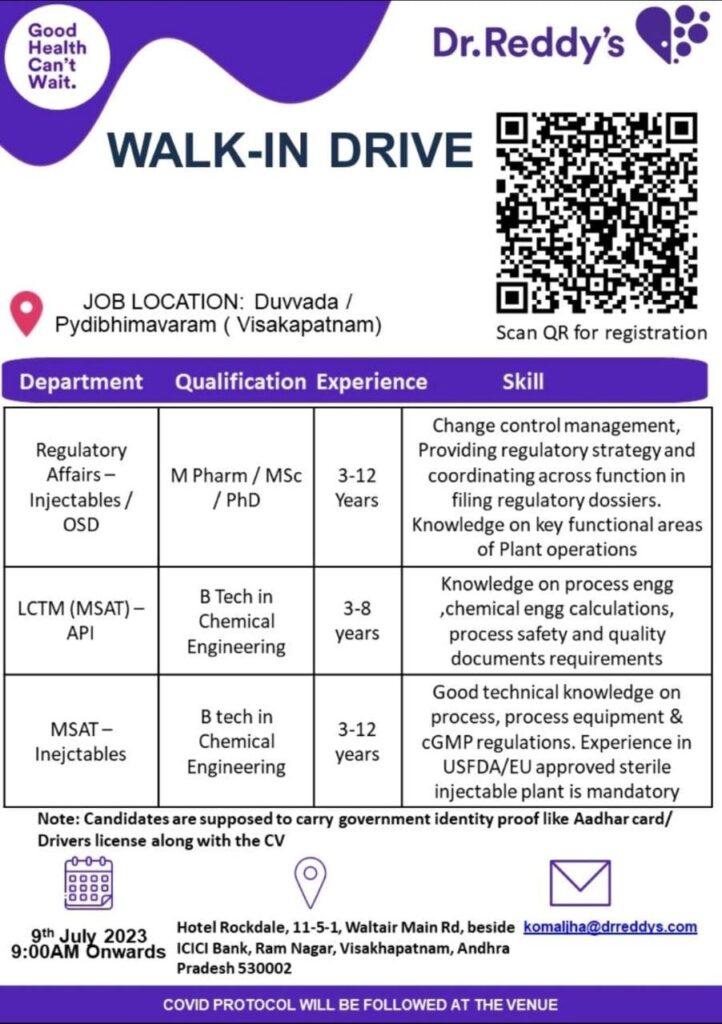 Good Health Can't Wait.

Dr.Reddy's

WALK-IN DRIVE

JOB LOCATION: Duvvada / Pydibhimavaram ( Visakapatnam)

Scan QR for registration

| Department | Qualification | Experience | Skill |
|---|---|---|---|
| Regulatory Affairs – Injectables / OSD | M Pharm / MSc / PhD | 3-12 Years | Change control management, Providing regulatory strategy and coordinating across function in filing regulatory dossiers. Knowledge on key functional areas of Plant operations |
| LCTM (MSAT) – API | B Tech in Chemical Engineering | 3-8 years | Knowledge on process engg ,chemical engg calculations, process safety and quality documents requirements |
| MSAT – Inejctables | B tech in Chemical Engineering | 3-12 years | Good technical knowledge on process, process equipment & cGMP regulations. Experience in USFDA/EU approved sterile injectable plant is mandatory |

Note: Candidates are supposed to carry government identity proof like Aadhar card/ Drivers license along with the CV

9th July 2023
9:00AM Onwards

Hotel Rockdale, 11-5-1, Waltair Main Rd, beside ICICI Bank, Ram Nagar, Visakhapatnam, Andhra Pradesh 530002

komaljha@drreddys.com

COVID PROTOCOL WILL BE FOLLOWED AT THE VENUE